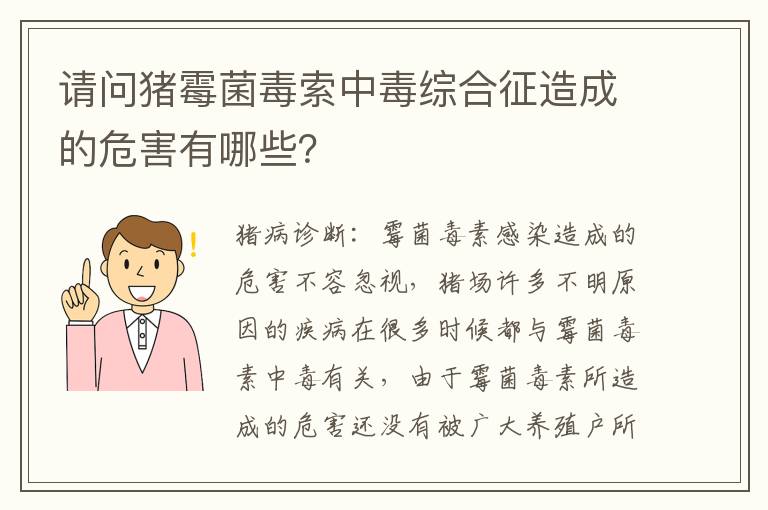 请问猪霉菌毒索中毒综合征造成的危害有哪些?

猪病诊断：霉菌毒素感染造成的危害不容忽视，猪场许多不明原因的疾病在很多时候都与霉菌毒素中毒有关，由于霉菌毒素所造成的危害还没有被广大养殖户所